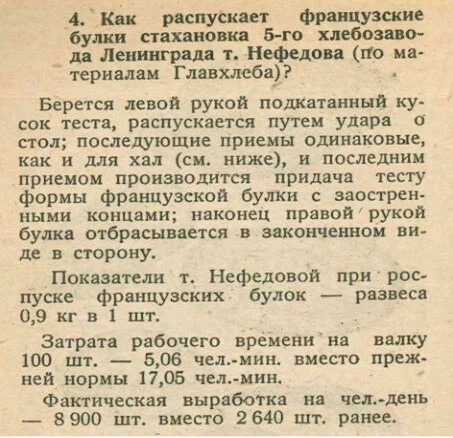 4. Как распускает французские булки стахановка 5-го хлебозавода Ленинграда т. Нефедова (по материалам Главхлеба)?

Берется левой рукой подкатанный кусок теста, распускается путем удара о стол; последующие приемы одинаковые, как и для хал (см. ниже), и последним приемом производится придача тесту формы французской булки с заостренными концами; наконец правой рукой булка отбрасывается в законченном виде в сторону.

Показатели т. Нефедовой при роспуске французских булок — развеса 0,9 кг в 1 шт.

Затрата рабочего времени на валку 100 шт. — 5,06 чел.-мин. вместо прежней нормы 17,05 чел.-мин.

Фактическая выработка на чел.-день — 8 900 шт. вместо 2 640 шт. ранее.